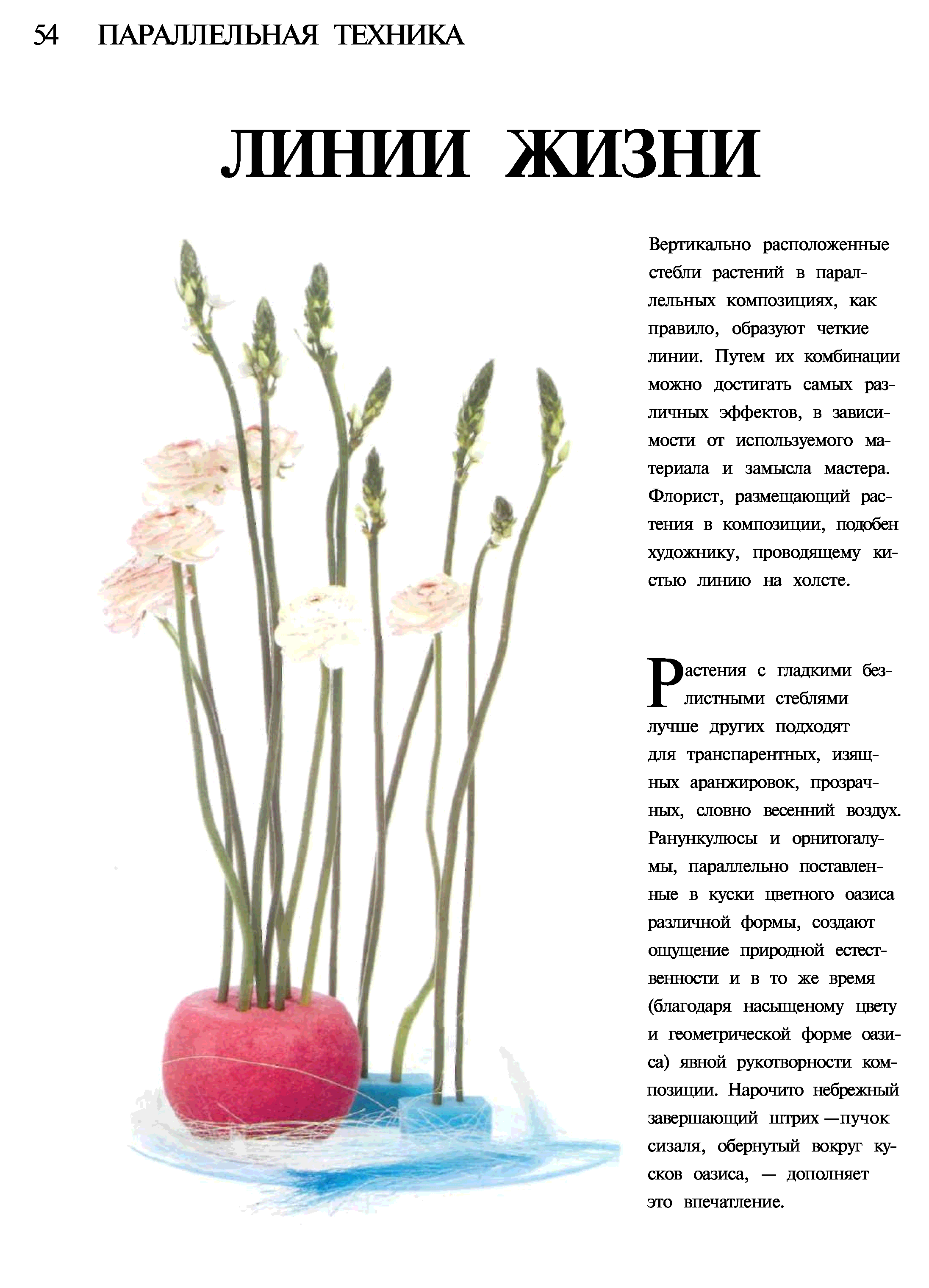 54 ПАРАЛЛЕЛЬНАЯ ТЕХНИКА

ЛИНИИ ЖИЗНИ

Вертикально расположенные стебли растений в параллельных композициях, как правило, образуют четкие линии. Путем их комбинации можно достигать самых различных эффектов, в зависимости от используемого материала и замысла мастера. Флорист, размещающий растения в композиции, подобен художнику, проводящему кистью линию на холсте.

Растения с гладкими безлистными стеблями лучше других подходят для транспарентных, изящных аранжировок, прозрачных, словно весенний воздух. Ранункулюсы и орнитогалумы, параллельно поставленные в куски цветного оазиса различной формы, создают ощущение природной естественности и в то же время (благодаря насыщеному цвету и геометрической форме оазиса) явной рукотворности композиции. Нарочито небрежный завершающий штрих —пучок сизаля, обернутый вокруг кусков оазиса, — дополняет это впечатление.